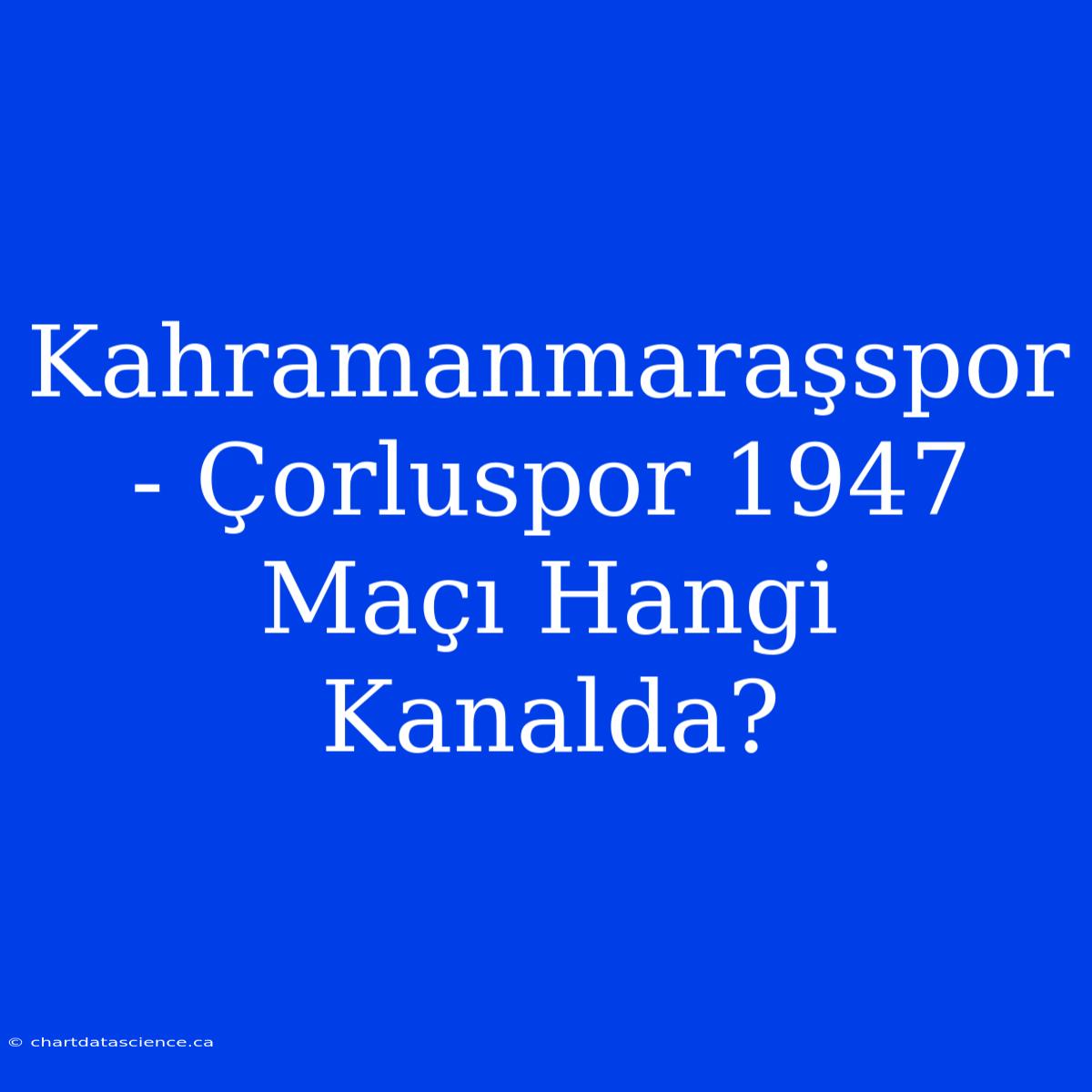 Kahramanmaraşspor - Çorluspor 1947 Maçı Hangi Kanalda?

© chartdatascience.ca